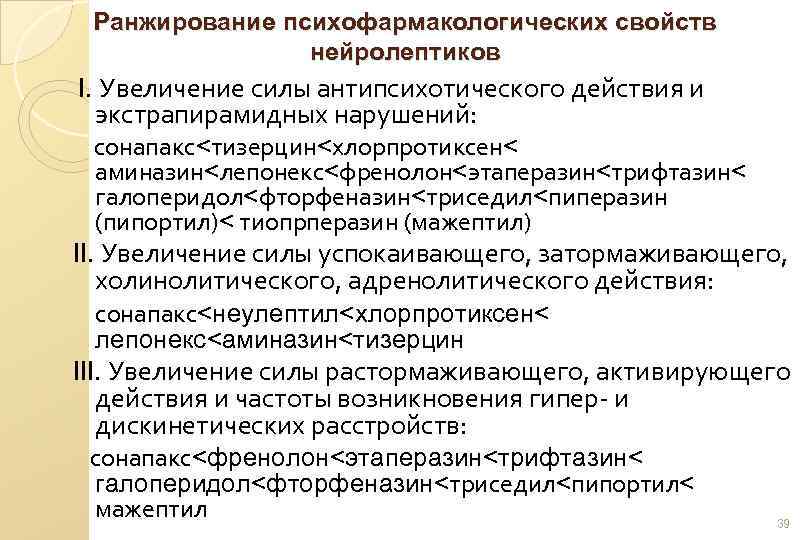 Ранжирование психофармакологических свойств нейролептиков

I. Увеличение силы антипсихотического действия и экстрапирамидных нарушений:

сонапакс<тизерцин<хлорпротиксен< аминазин<лепонекс<френолон<этаперазин<трифтазин< галоперидол<фторфеназин<триседил<пиперазин (пипортил)< тиопрперазин (мажептил)

II. Увеличение силы успокаивающего, затормаживающего, холинолитического, адренолитического действия:

сонапакс<неулептил<хлорпротиксен< лепонекс<аминазин<тизерцин

III. Увеличение силы растормаживающего, активирующего действия и частоты возникновения гипер- и дискинетических расстройств:

сонапакс<френолон<этаперазин<трифтазин< галоперидол<фторфеназин<триседил<пипортил< мажептил

39